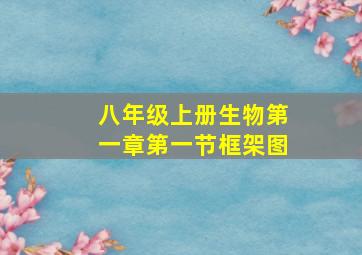 八年级上册生物第一章第一节框架图